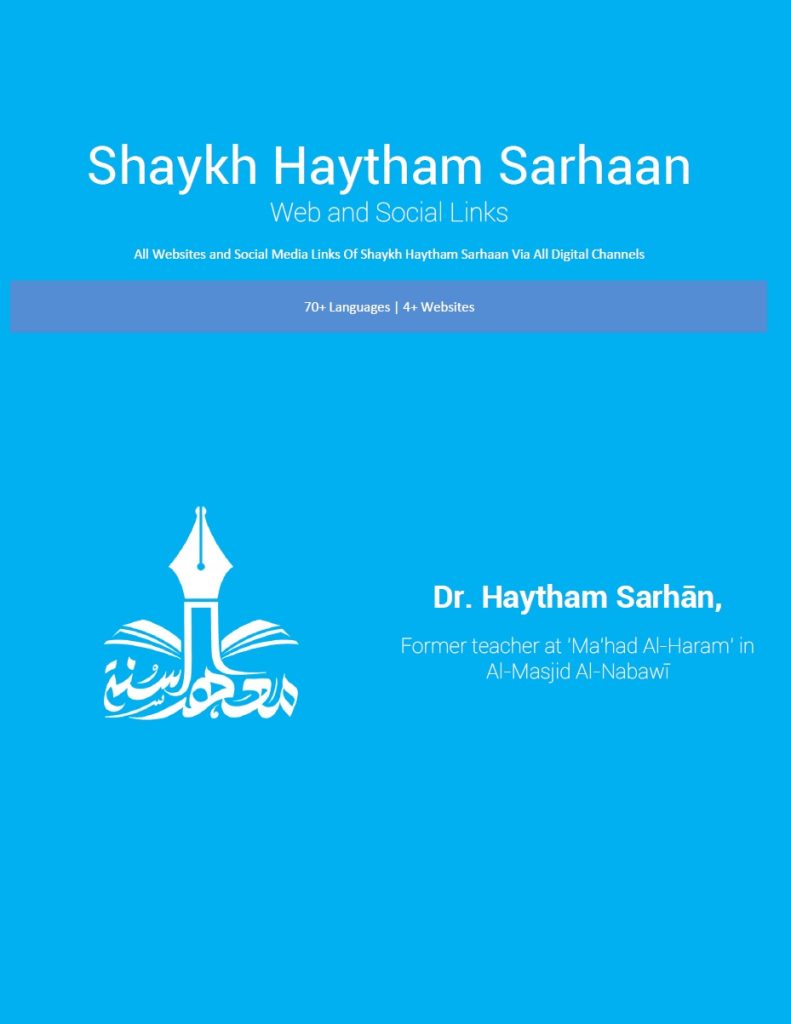 Shaykh Haytham Sarhaan
Web and Social Links

All Websites and Social Media Links Of Shaykh Haytham Sarhaan Via All Digital Channels

70+ Languages | 4+ Websites

معهد السنة

Dr. Haytham Sarhān,

Former teacher at 'Ma'had Al-Haram' in Al-Masjid Al-Nabawī